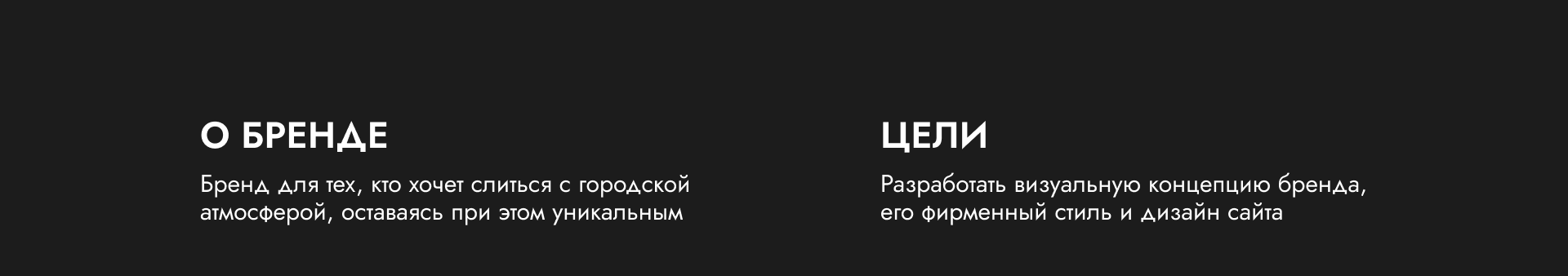 О БРЕНДЕ

Бренд для тех, кто хочет слиться с городской атмосферой, оставаясь при этом уникальным

ЦЕЛИ

Разработать визуальную концепцию бренда, его фирменный стиль и дизайн сайта